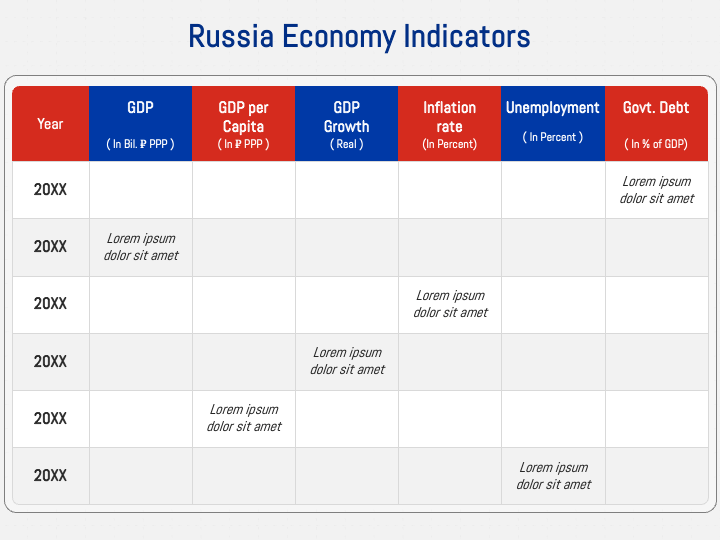 Russia Economy Indicators

| Year | GDP ( In Bil. ₽ PPP ) | GDP per Capita ( In ₽ PPP ) | GDP Growth ( Real ) | Inflation rate (In Percent) | Unemployment ( In Percent ) | Govt. Debt ( In % of GDP) |
|---|---|---|---|---|---|---|
| 20XX | | | | | | Lorem ipsum dolor sit amet |
| 20XX | Lorem ipsum dolor sit amet | | | | | |
| 20XX | | | | Lorem ipsum dolor sit amet | | |
| 20XX | | | Lorem ipsum dolor sit amet | | | |
| 20XX | | Lorem ipsum dolor sit amet | | | | |
| 20XX | | | | | Lorem ipsum dolor sit amet | |